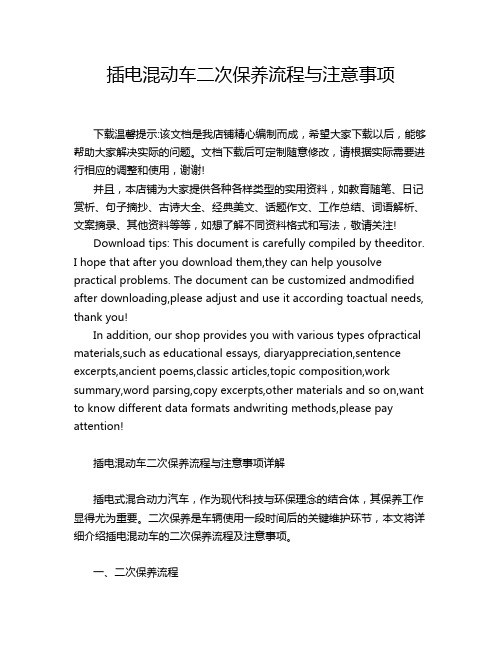 插电混动车二次保养流程与注意事项

下载温馨提示:该文档是我店铺精心编制而成，希望大家下载以后，能够帮助大家解决实际的问题。文档下载后可定制随意修改，请根据实际需要进行相应的调整和使用，谢谢!

并且，本店铺为大家提供各种各样类型的实用资料，如教育随笔、日记赏析、句子摘抄、古诗大全、经典美文、话题作文、工作总结、词语解析、文案摘录、其他资料等等，如想了解不同资料格式和写法，敬请关注!

Download tips: This document is carefully compiled by theeditor. I hope that after you download them,they can help yousolve practical problems. The document can be customized andmodified after downloading,please adjust and use it according toactual needs, thank you!

In addition, our shop provides you with various types ofpractical materials,such as educational essays, diaryappreciation,sentence excerpts,ancient poems,classic articles,topic composition,work summary,word parsing,copy excerpts,other materials and so on,want to know different data formats andwriting methods,please pay attention!

插电混动车二次保养流程与注意事项详解

插电式混合动力汽车，作为现代科技与环保理念的结合体，其保养工作显得尤为重要。二次保养是车辆使用一段时间后的关键维护环节，本文将详细介绍插电混动车的二次保养流程及注意事项。

一、二次保养流程